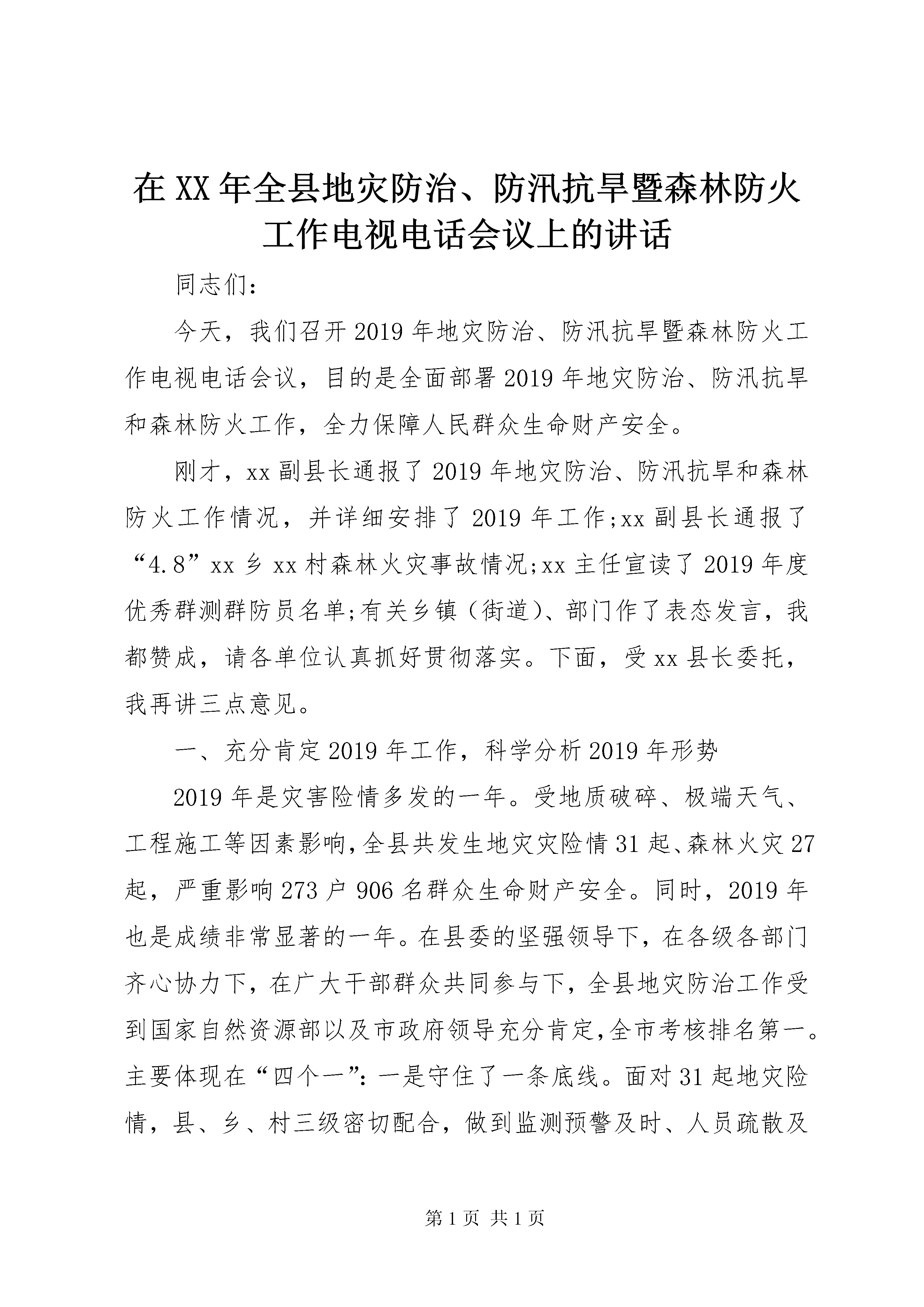 在XX年全县地灾防治、防汛抗旱暨森林防火工作电视电话会议上的讲话

同志们：

今天，我们召开2019年地灾防治、防汛抗旱暨森林防火工作电视电话会议，目的是全面部署2019年地灾防治、防汛抗旱和森林防火工作，全力保障人民群众生命财产安全。

刚才，xx副县长通报了2019年地灾防治、防汛抗旱和森林防火工作情况，并详细安排了2019年工作;xx副县长通报了“4.8”xx乡xx村森林火灾事故情况;xx主任宣读了2019年度优秀群测群防员名单;有关乡镇（街道）、部门作了表态发言，我都赞成，请各单位认真抓好贯彻落实。下面，受xx县长委托，我再讲三点意见。

一、充分肯定2019年工作，科学分析2019年形势

2019年是灾害险情多发的一年。受地质破碎、极端天气、工程施工等因素影响，全县共发生地灾灾险情31起、森林火灾27起，严重影响273户906名群众生命财产安全。同时，2019年也是成绩非常显著的一年。在县委的坚强领导下，在各级各部门齐心协力下，在广大干部群众共同参与下，全县地灾防治工作受到国家自然资源部以及市政府领导充分肯定，全市考核排名第一。主要体现在“四个一”：一是守住了一条底线。面对31起地灾险情，县、乡、村三级密切配合，做到监测预警及时、人员疏散及

第1页 共1页